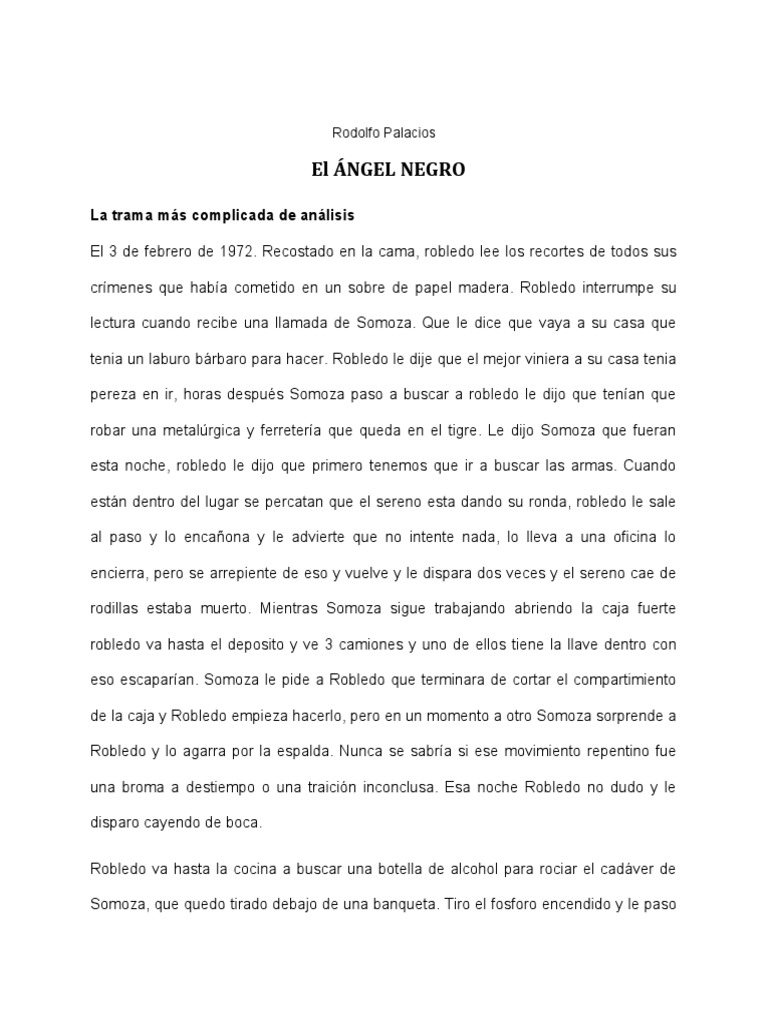 Rodolfo Palacios

El ÁNGEL NEGRO

La trama más complicada de análisis

El 3 de febrero de 1972. Recostado en la cama, robledo lee los recortes de todos sus crímenes que había cometido en un sobre de papel madera. Robledo interrumpe su lectura cuando recibe una llamada de Somoza. Que le dice que vaya a su casa que tenia un laburo bárbaro para hacer. Robledo le dije que el mejor viniera a su casa tenia pereza en ir, horas después Somoza paso a buscar a robledo le dijo que tenían que robar una metalúrgica y ferretería que queda en el tigre. Le dijo Somoza que fueran esta noche, robledo le dijo que primero tenemos que ir a buscar las armas. Cuando están dentro del lugar se percatan que el sereno esta dando su ronda, robledo le sale al paso y lo encañona y le advierte que no intente nada, lo lleva a una oficina lo encierra, pero se arrepiente de eso y vuelve y le dispara dos veces y el sereno cae de rodillas estaba muerto. Mientras Somoza sigue trabajando abriendo la caja fuerte robledo va hasta el deposito y ve 3 camiones y uno de ellos tiene la llave dentro con eso escaparían. Somoza le pide a Robledo que terminara de cortar el compartimiento de la caja y Robledo empieza hacerlo, pero en un momento a otro Somoza sorprende a Robledo y lo agarra por la espalda. Nunca se sabría si ese movimiento repentino fue una broma a destiempo o una traición inconclusa. Esa noche Robledo no dudo y le disparo cayendo de boca.

Robledo va hasta la cocina a buscar una botella de alcohol para rociar el cadáver de Somoza, que quedo tirado debajo de una banqueta. Tiro el fosforo encendido y le paso